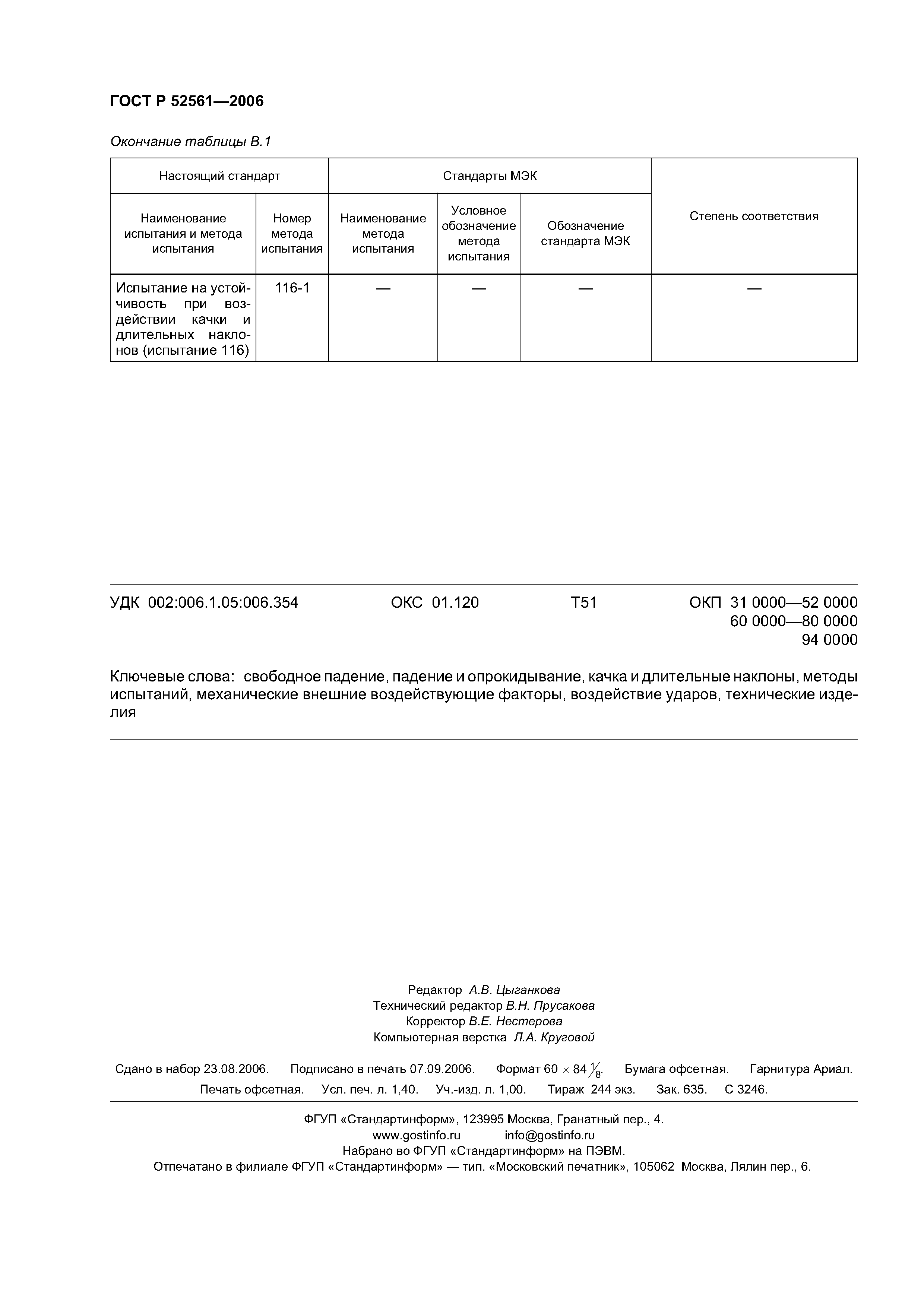 ГОСТ Р 52561—2006

Окончание таблицы В.1

| Настоящий стандарт | | Стандарты МЭК | | | Степень соответствия |
|---|---|---|---|---|---|
| Наименование испытания и метода испытания | Номер метода испытания | Наименование метода испытания | Условное обозначение метода испытания | Обозначение стандарта МЭК | |
| Испытание на устойчивость при воздействии качки и длительных наклонов (испытание 116) | 116-1 | — | — | — | — |

УДК 002:006.1.05:006.354 ОКС 01.120 Т51 ОКП 31 0000—52 0000
60 0000—80 0000
94 0000

Ключевые слова: свободное падение, падение и опрокидывание, качка и длительные наклоны, методы испытаний, механические внешние воздействующие факторы, воздействие ударов, технические изделия

Редактор А.В. Цыганкова
Технический редактор В.Н. Прусакова
Корректор В.Е. Нестерова
Компьютерная верстка Л.А. Круговой

Сдано в набор 23.08.2006. Подписано в печать 07.09.2006. Формат 60 × 84 $\frac{1}{8}$. Бумага офсетная. Гарнитура Ариал.
Печать офсетная. Усл. печ. л. 1,40. Уч.-изд. л. 1,00. Тираж 244 экз. Зак. 635. С 3246.

ФГУП «Стандартинформ», 123995 Москва, Гранатный пер., 4.
www.gostinfo.ru info@gostinfo.ru
Набрано во ФГУП «Стандартинформ» на ПЭВМ.
Отпечатано в филиале ФГУП «Стандартинформ» — тип. «Московский печатник», 105062 Москва, Лялин пер., 6.